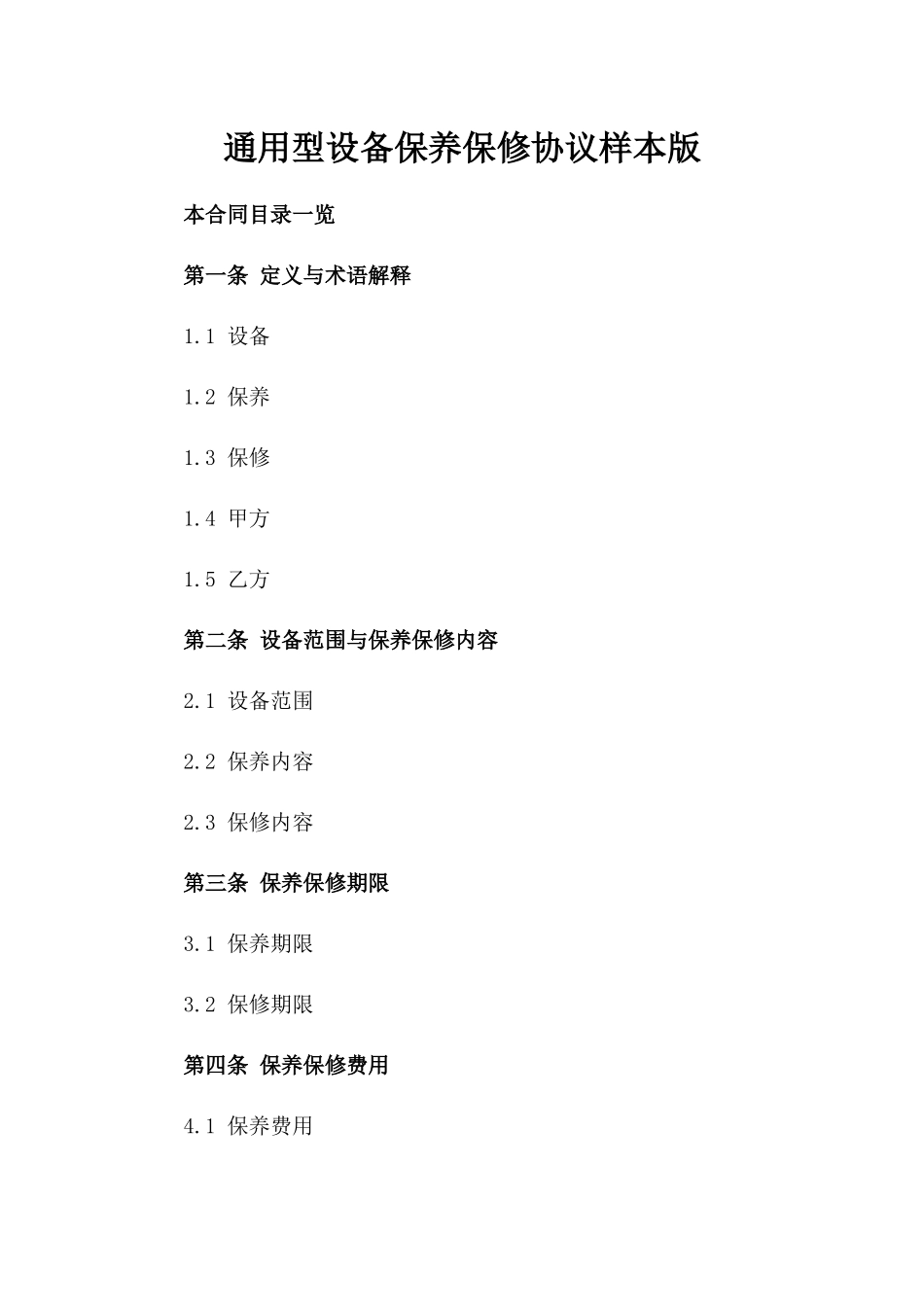 通用型设备保养保修协议样本版

本合同目录一览

第一条 定义与术语解释

1.1 设备

1.2 保养

1.3 保修

1.4 甲方

1.5 乙方

第二条 设备范围与保养保修内容

2.1 设备范围

2.2 保养内容

2.3 保修内容

第三条 保养保修期限

3.1 保养期限

3.2 保修期限

第四条 保养保修费用

4.1 保养费用